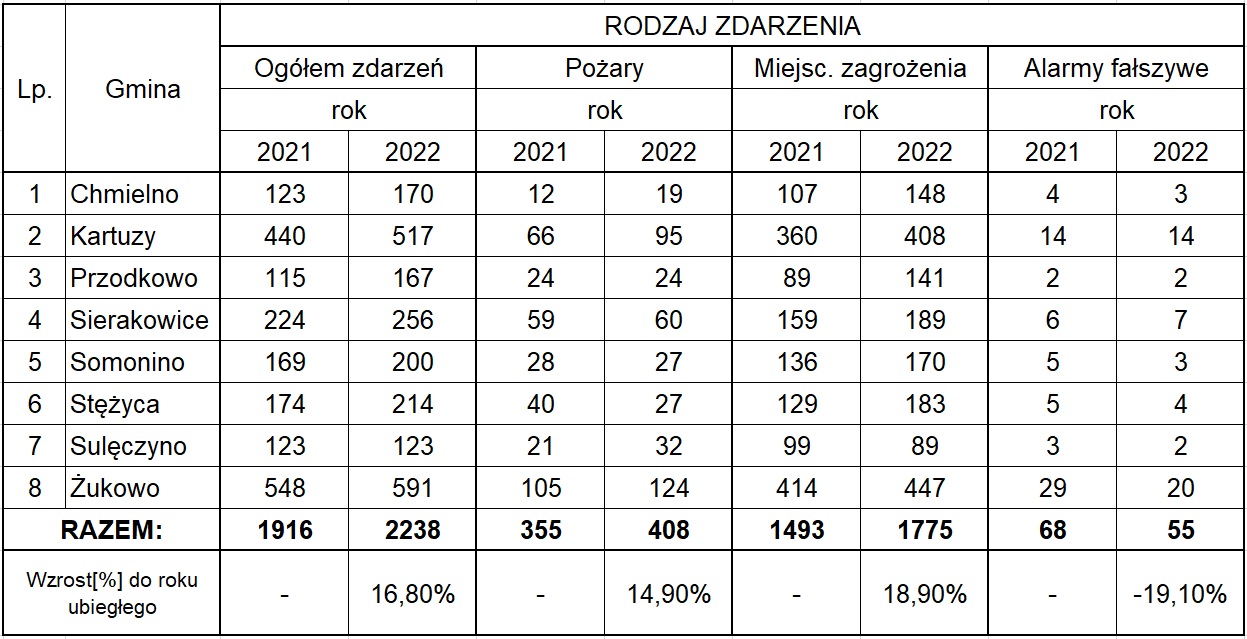 | Lp. | Gmina | RODZAJ ZDARZENIA | | | | | | | |
|---|---|---|---|---|---|---|---|---|---|
| | | Ogółem zdarzeń | | Pożary | | Miejsc. zagrożenia | | Alarmy fałszywe | |
| | | rok | | rok | | rok | | rok | |
| | | 2021 | 2022 | 2021 | 2022 | 2021 | 2022 | 2021 | 2022 |
| 1 | Chmielno | 123 | 170 | 12 | 19 | 107 | 148 | 4 | 3 |
| 2 | Kartuzy | 440 | 517 | 66 | 95 | 360 | 408 | 14 | 14 |
| 3 | Przodkowo | 115 | 167 | 24 | 24 | 89 | 141 | 2 | 2 |
| 4 | Sierakowice | 224 | 256 | 59 | 60 | 159 | 189 | 6 | 7 |
| 5 | Somonino | 169 | 200 | 28 | 27 | 136 | 170 | 5 | 3 |
| 6 | Stężyca | 174 | 214 | 40 | 27 | 129 | 183 | 5 | 4 |
| 7 | Sulęczyno | 123 | 123 | 21 | 32 | 99 | 89 | 3 | 2 |
| 8 | Żukowo | 548 | 591 | 105 | 124 | 414 | 447 | 29 | 20 |
| RAZEM: | | 1916 | 2238 | 355 | 408 | 1493 | 1775 | 68 | 55 |
| Wzrost[%] do roku ubiegłego | | - | 16,80% | - | 14,90% | - | 18,90% | - | -19,10% |